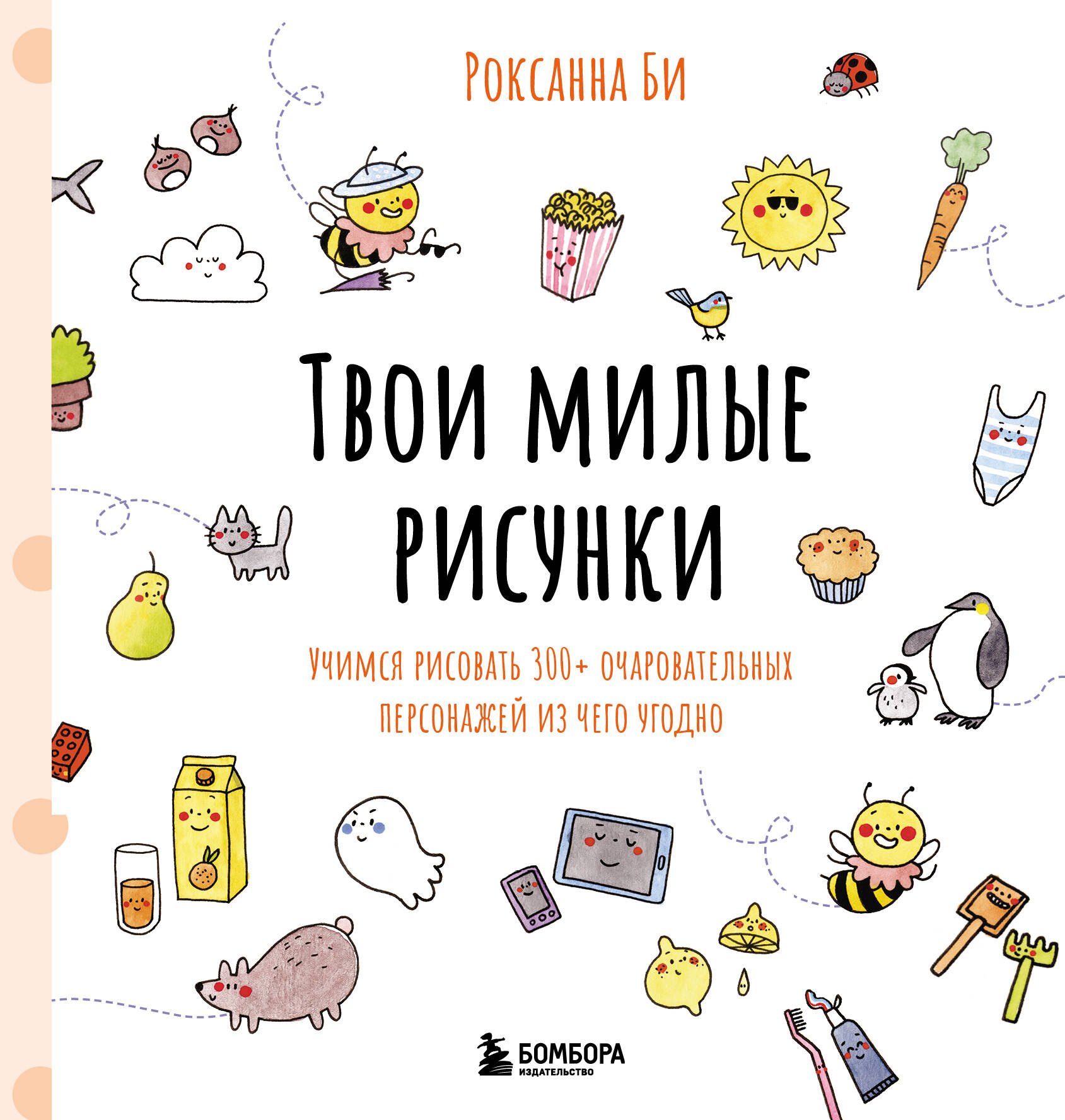 Роксанна Би

Твои милые рисунки

Учимся рисовать 300+ очаровательных персонажей из чего угодно

БОМБОРА
ИЗДАТЕЛЬСТВО